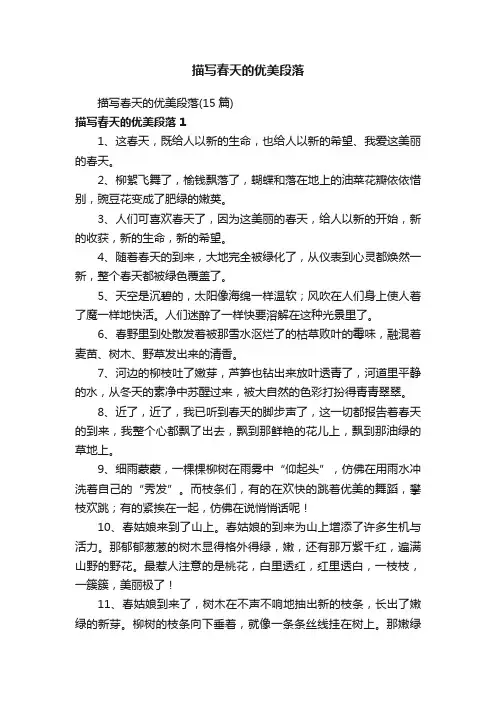 描写春天的优美段落

描写春天的优美段落(15 篇)

描写春天的优美段落 1

1、这春天，既给人以新的生命，也给人以新的希望、我爱这美丽的春天。

2、柳絮飞舞了，榆钱飘落了，蝴蝶和落在地上的油菜花瓣依依惜别，豌豆花变成了肥绿的嫩荚。

3、人们可喜欢春天了，因为这美丽的春天，给人以新的开始，新的收获，新的生命，新的希望。

4、随着春天的到来，大地完全被绿化了，从仪表到心灵都焕然一新，整个春天都被绿色覆盖了。

5、天空是沉碧的，太阳像海绵一样温软；风吹在人们身上使人着了魔一样地快活。人们迷醉了一样快要溶解在这种光景里了。

6、春野里到处散发着被那雪水沤烂了的枯草败叶的霉味，融混着麦苗、树木、野草发出来的清香。

7、河边的柳枝吐了嫩芽，芦笋也钻出来放叶透青了，河道里平静的水，从冬天的素净中苏醒过来，被大自然的色彩打扮得青青翠翠。

8、近了，近了，我已听到春天的脚步声了，这一切都报告着春天的到来，我整个心都飘了出去，飘到那鲜艳的花儿上，飘到那油绿的草地上。

9、细雨蒙蒙，一棵棵柳树在雨雾中“仰起头”，仿佛在用雨水冲洗着自己的“秀发”。而枝条们，有的在欢快的跳着优美的舞蹈，攀枝欢跳；有的紧挨在一起，仿佛在说悄悄话呢！

10、春姑娘来到了山上。春姑娘的到来为山上增添了许多生机与活力。那郁郁葱葱的树木显得格外得绿，嫩，还有那万紫千红，遍满山野的野花。最惹人注意的是桃花，白里透红，红里透白，一枝枝，一簇簇，美丽极了！

11、春姑娘到来了，树木在不声不响地抽出新的枝条，长出了嫩绿的新芽。柳树的枝条向下垂着，就像一条条丝线挂在树上。那嫩绿